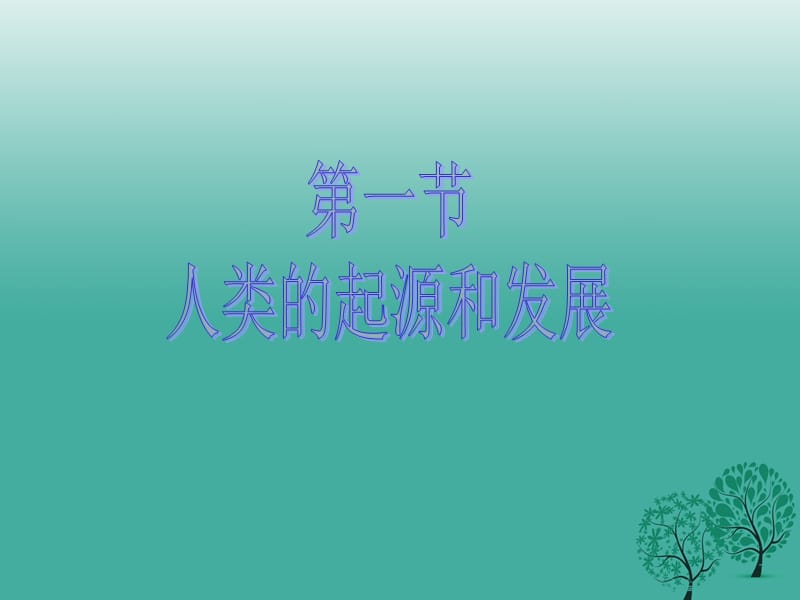 第一节
人类的起源和发展